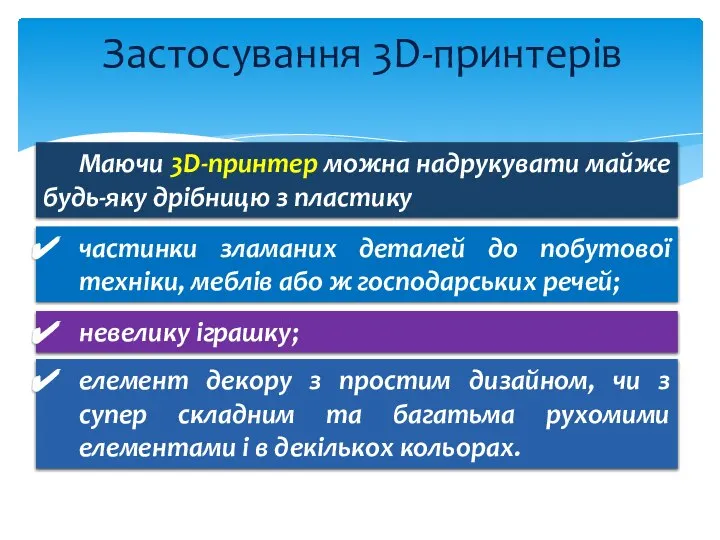 Застосування 3D-принтерів

Маючи 3D-принтер можна надрукувати майже будь-яку дрібницю з пластику

✔ частинки зламаних деталей до побутової техніки, меблів або ж господарських речей;

✔ невелику іграшку;

✔ елемент декору з простим дизайном, чи з супер складним та багатьма рухомими елементами і в декількох кольорах.